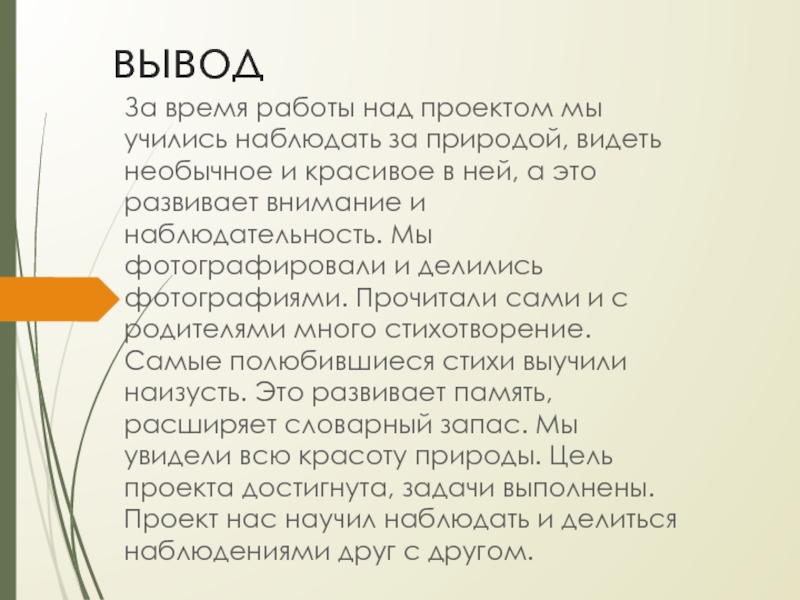 ВЫВОД

За время работы над проектом мы учились наблюдать за природой, видеть необычное и красивое в ней, а это развивает внимание и наблюдательность. Мы фотографировали и делились фотографиями. Прочитали сами и с родителями много стихотворение. Самые полюбившиеся стихи выучили наизусть. Это развивает память, расширяет словарный запас. Мы увидели всю красоту природы. Цель проекта достигнута, задачи выполнены. Проект нас научил наблюдать и делиться наблюдениями друг с другом.